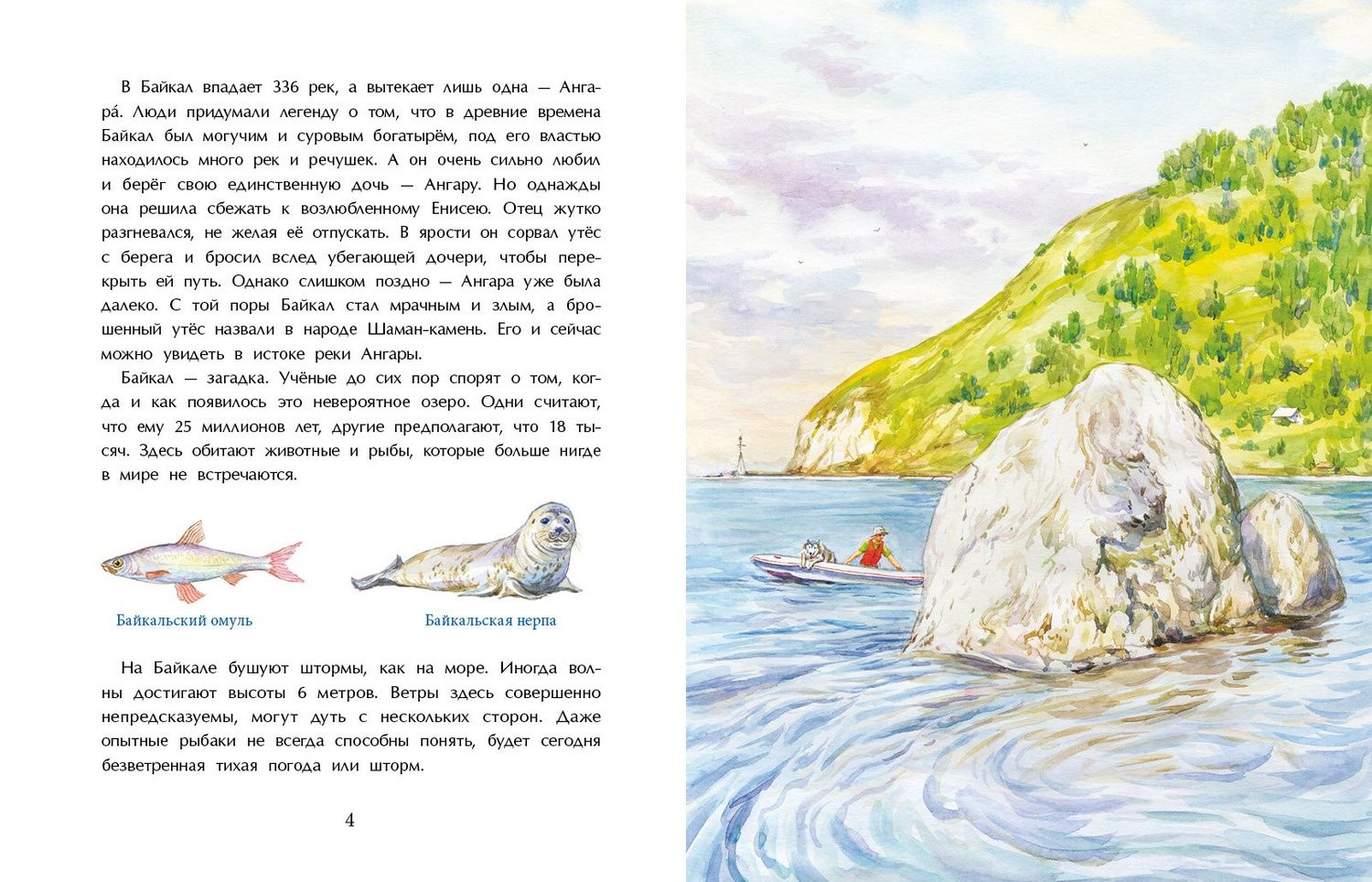 В Байкал впадает 336 рек, а вытекает лишь одна — Ангара́. Люди придумали легенду о том, что в древние времена Байкал был могучим и суровым богатырём, под его властью находилось много рек и речушек. А он очень сильно любил и берёг свою единственную дочь — Ангару. Но однажды она решила сбежать к возлюбленному Енисею. Отец жутко разгневался, не желая её отпускать. В ярости он сорвал утёс с берега и бросил вслед убегающей дочери, чтобы перекрыть ей путь. Однако слишком поздно — Ангара уже была далеко. С той поры Байкал стал мрачным и злым, а брошенный утёс назвали в народе Шаман-камень. Его и сейчас можно увидеть в истоке реки Ангары.

Байкал — загадка. Учёные до сих пор спорят о том, когда и как появилось это невероятное озеро. Одни считают, что ему 25 миллионов лет, другие предполагают, что 18 тысяч. Здесь обитают животные и рыбы, которые больше нигде в мире не встречаются.

Байкальский омуль

Байкальская нерпа

На Байкале бушуют штормы, как на море. Иногда волны достигают высоты 6 метров. Ветры здесь совершенно непредсказуемы, могут дуть с нескольких сторон. Даже опытные рыбаки не всегда способны понять, будет сегодня безветренная тихая погода или шторм.

4